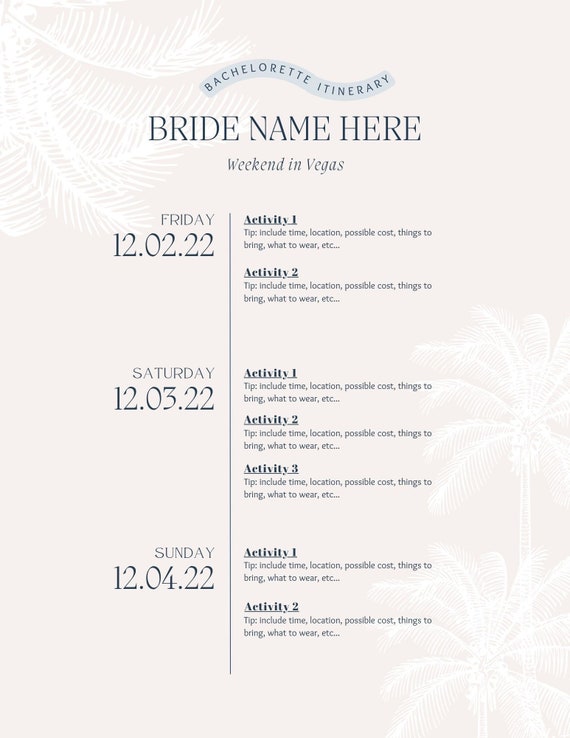 BACHELORETTE ITINERARY

BRIDE NAME HERE

Weekend in Vegas

FRIDAY
12.02.22

Activity 1
Tip: include time, location, possible cost, things to bring, what to wear, etc...

Activity 2
Tip: include time, location, possible cost, things to bring, what to wear, etc...

SATURDAY
12.03.22

Activity 1
Tip: include time, location, possible cost, things to bring, what to wear, etc...

Activity 2
Tip: include time, location, possible cost, things to bring, what to wear, etc...

Activity 3
Tip: include time, location, possible cost, things to bring, what to wear, etc...

SUNDAY
12.04.22

Activity 1
Tip: include time, location, possible cost, things to bring, what to wear, etc...

Activity 2
Tip: include time, location, possible cost, things to bring, what to wear, etc...